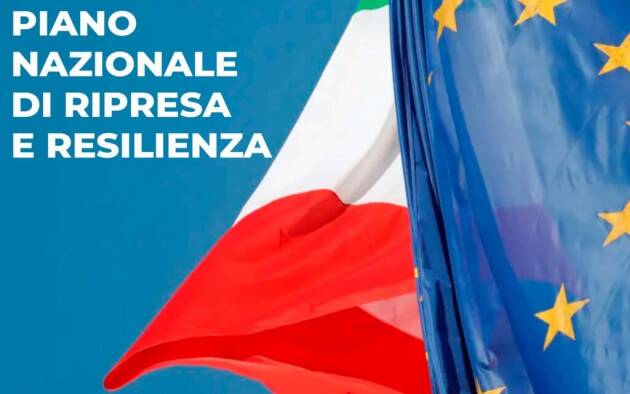 PIANO NAZIONALE DI RIPRESA E RESILIENZA